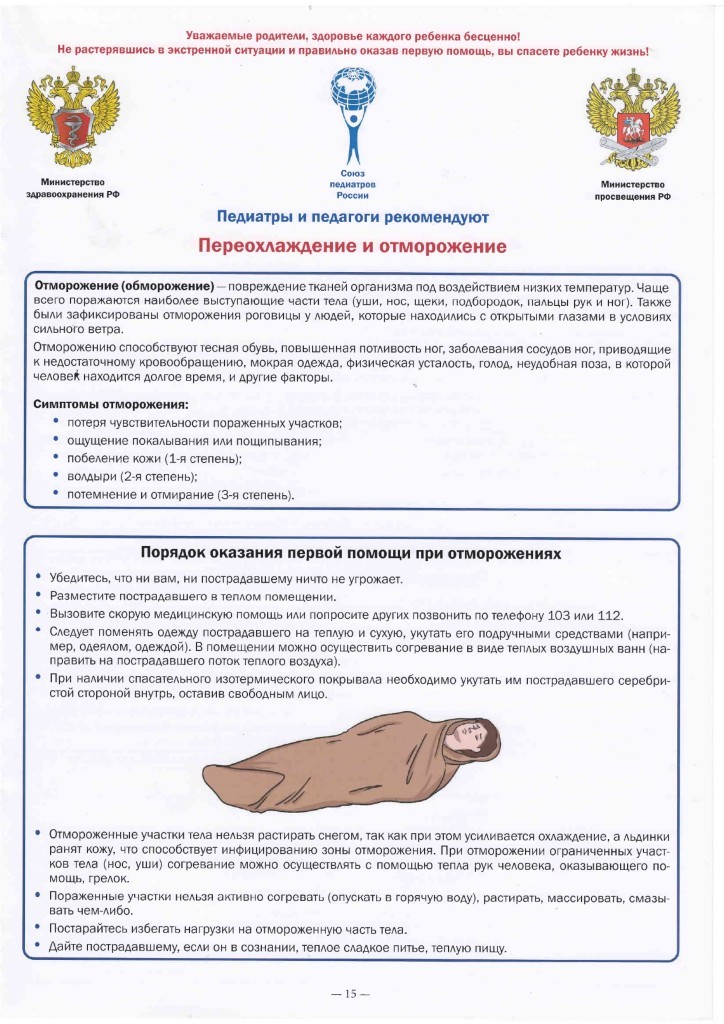 Уважаемые родители, здоровье каждого ребенка бесценно!
Не растерявшись в экстренной ситуации и правильно оказав первую помощь, вы спасете ребенку жизнь!

Министерство здравоохранения РФ

Союз педиатров России

Министерство просвещения РФ

Педиатры и педагоги рекомендуют

Переохлаждение и отморожение

Отморожение (обморожение) — повреждение тканей организма под воздействием низких температур. Чаще всего поражаются наиболее выступающие части тела (уши, нос, щеки, подбородок, пальцы рук и ног). Также были зафиксированы отморожения роговицы у людей, которые находились с открытыми глазами в условиях сильного ветра.

Отморожению способствуют тесная обувь, повышенная потливость ног, заболевания сосудов ног, приводящие к недостаточному кровообращению, мокрая одежда, физическая усталость, голод, неудобная поза, в которой человек находится долгое время, и другие факторы.

Симптомы отморожения:
• потеря чувствительности пораженных участков;
• ощущение покалывания или пощипывания;
• побеление кожи (1-я степень);
• волдыри (2-я степень);
• потемнение и отмирание (3-я степень).

Порядок оказания первой помощи при отморожениях

• Убедитесь, что ни вам, ни пострадавшему ничто не угрожает.
• Разместите пострадавшего в теплом помещении.
• Вызовите скорую медицинскую помощь или попросите других позвонить по телефону 103 или 112.
• Следует поменять одежду пострадавшего на теплую и сухую, укутать его подручными средствами (например, одеялом, одеждой). В помещении можно осуществить согревание в виде теплых воздушных ванн (направить на пострадавшего поток теплого воздуха).
• При наличии спасательного изотермического покрывала необходимо укутать им пострадавшего серебристой стороной внутрь, оставив свободным лицо.

• Отмороженные участки тела нельзя растирать снегом, так как при этом усиливается охлаждение, а льдинки ранят кожу, что способствует инфицированию зоны отморожения. При отморожении ограниченных участков тела (нос, уши) согревание можно осуществлять с помощью тепла рук человека, оказывающего помощь, грелок.
• Пораженные участки нельзя активно согревать (опускать в горячую воду), растирать, массировать, смазывать чем-либо.
• Постарайтесь избегать нагрузки на отмороженную часть тела.
• Дайте пострадавшему, если он в сознании, теплое сладкое питье, теплую пищу.

— 15 —